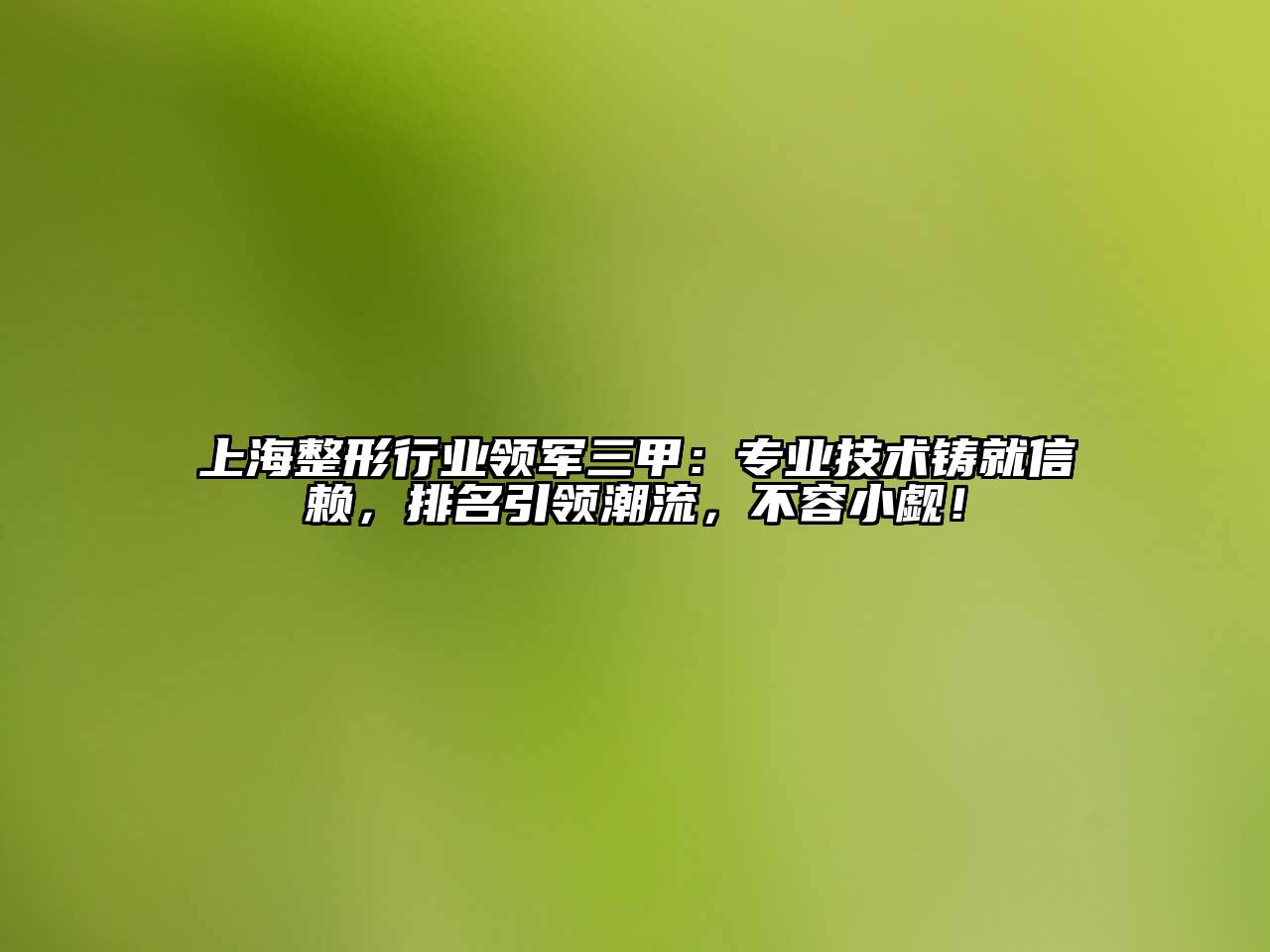 上海整形行业领军三甲：专业技术铸就信赖，排名引领潮流，不容小觑！